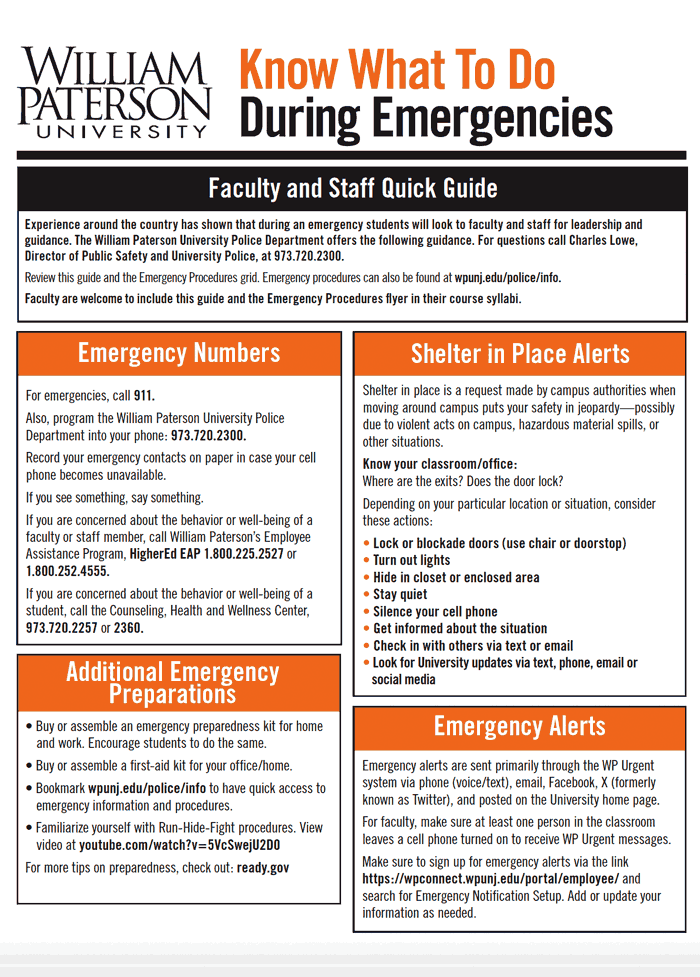 WILLIAM PATERSON UNIVERSITY

Know What To Do During Emergencies

Faculty and Staff Quick Guide

Experience around the country has shown that during an emergency students will look to faculty and staff for leadership and guidance. The William Paterson University Police Department offers the following guidance. For questions call Charles Lowe, Director of Public Safety and University Police, at 973.720.2300.

Review this guide and the Emergency Procedures grid. Emergency procedures can also be found at wpunj.edu/police/info.

Faculty are welcome to include this guide and the Emergency Procedures flyer in their course syllabi.

Emergency Numbers

For emergencies, call 911.

Also, program the William Paterson University Police Department into your phone: 973.720.2300.

Record your emergency contacts on paper in case your cell phone becomes unavailable.

If you see something, say something.

If you are concerned about the behavior or well-being of a faculty or staff member, call William Paterson's Employee Assistance Program, HigherEd EAP 1.800.225.2527 or 1.800.252.4555.

If you are concerned about the behavior or well-being of a student, call the Counseling, Health and Wellness Center, 973.720.2257 or 2360.

Additional Emergency Preparations

• Buy or assemble an emergency preparedness kit for home and work. Encourage students to do the same.
• Buy or assemble a first-aid kit for your office/home.
• Bookmark wpunj.edu/police/info to have quick access to emergency information and procedures.
• Familiarize yourself with Run-Hide-Fight procedures. View video at youtube.com/watch?v=5VcSwejU2D0

For more tips on preparedness, check out: ready.gov

Shelter in Place Alerts

Shelter in place is a request made by campus authorities when moving around campus puts your safety in jeopardy—possibly due to violent acts on campus, hazardous material spills, or other situations.

Know your classroom/office:
Where are the exits? Does the door lock?

Depending on your particular location or situation, consider these actions:

• Lock or blockade doors (use chair or doorstop)
• Turn out lights
• Hide in closet or enclosed area
• Stay quiet
• Silence your cell phone
• Get informed about the situation
• Check in with others via text or email
• Look for University updates via text, phone, email or social media

Emergency Alerts

Emergency alerts are sent primarily through the WP Urgent system via phone (voice/text), email, Facebook, X (formerly known as Twitter), and posted on the University home page.

For faculty, make sure at least one person in the classroom leaves a cell phone turned on to receive WP Urgent messages.

Make sure to sign up for emergency alerts via the link https://wpconnect.wpunj.edu/portal/employee/ and search for Emergency Notification Setup. Add or update your information as needed.